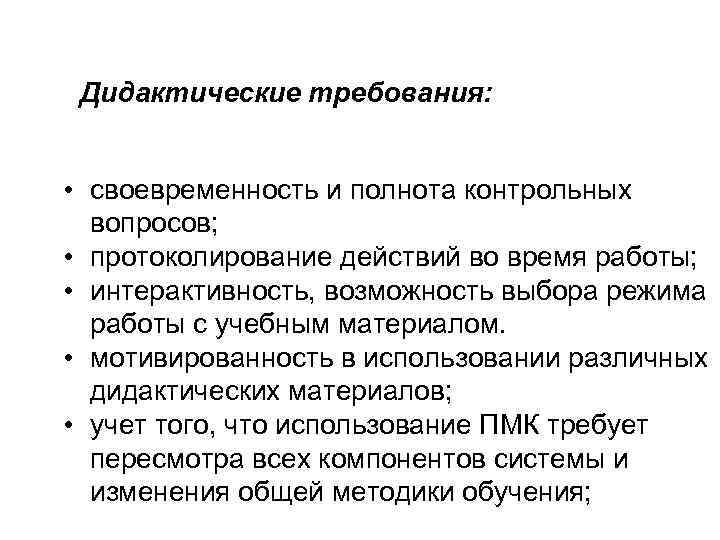 Дидактические требования:

• своевременность и полнота контрольных вопросов;
• протоколирование действий во время работы;
• интерактивность, возможность выбора режима работы с учебным материалом.
• мотивированность в использовании различных дидактических материалов;
• учет того, что использование ПМК требует пересмотра всех компонентов системы и изменения общей методики обучения;